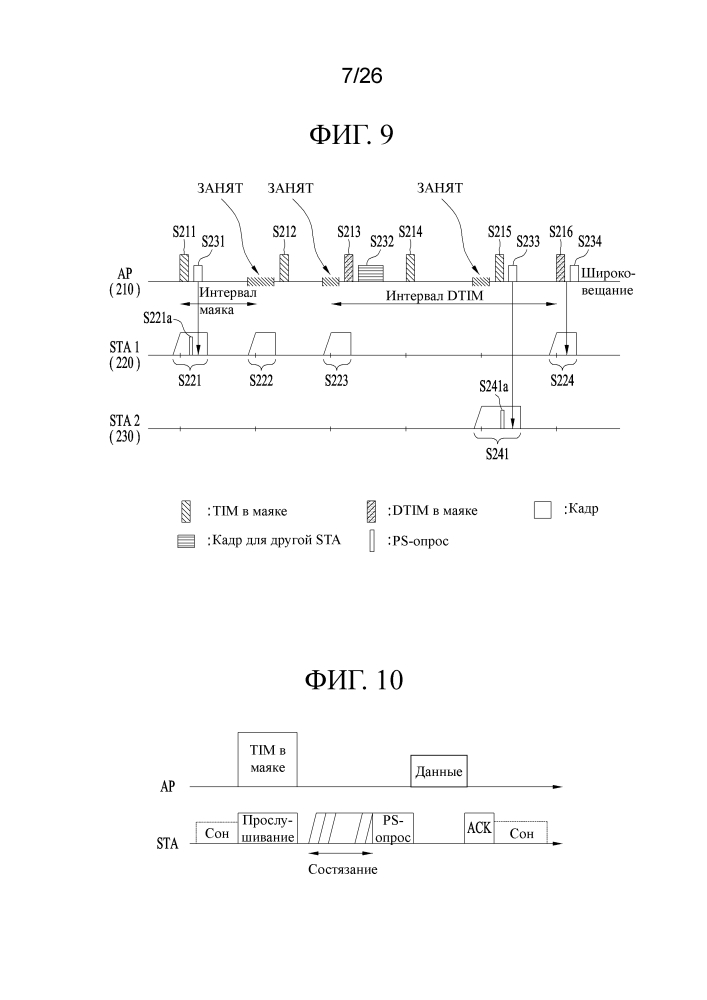 7/26

ФИГ. 9

ЗАНЯТ
ЗАНЯТ
ЗАНЯТ

S211
S231
S212
S213
S232
S214
S215
S233
S216
S234

AP
(210)

Интервал маяка
Интервал DTIM
Широковещание

S221a
STA 1
(220)
S221
S222
S223
S224

S241a
STA 2
(230)
S241

:TIM в маяке
:DTIM в маяке
:Кадр
:Кадр для другой STA
:PS-опрос

ФИГ. 10

TIM в маяке
Данные
AP
Сон
Прослушивание
PS-опрос
ACK
Сон
STA
Состязание